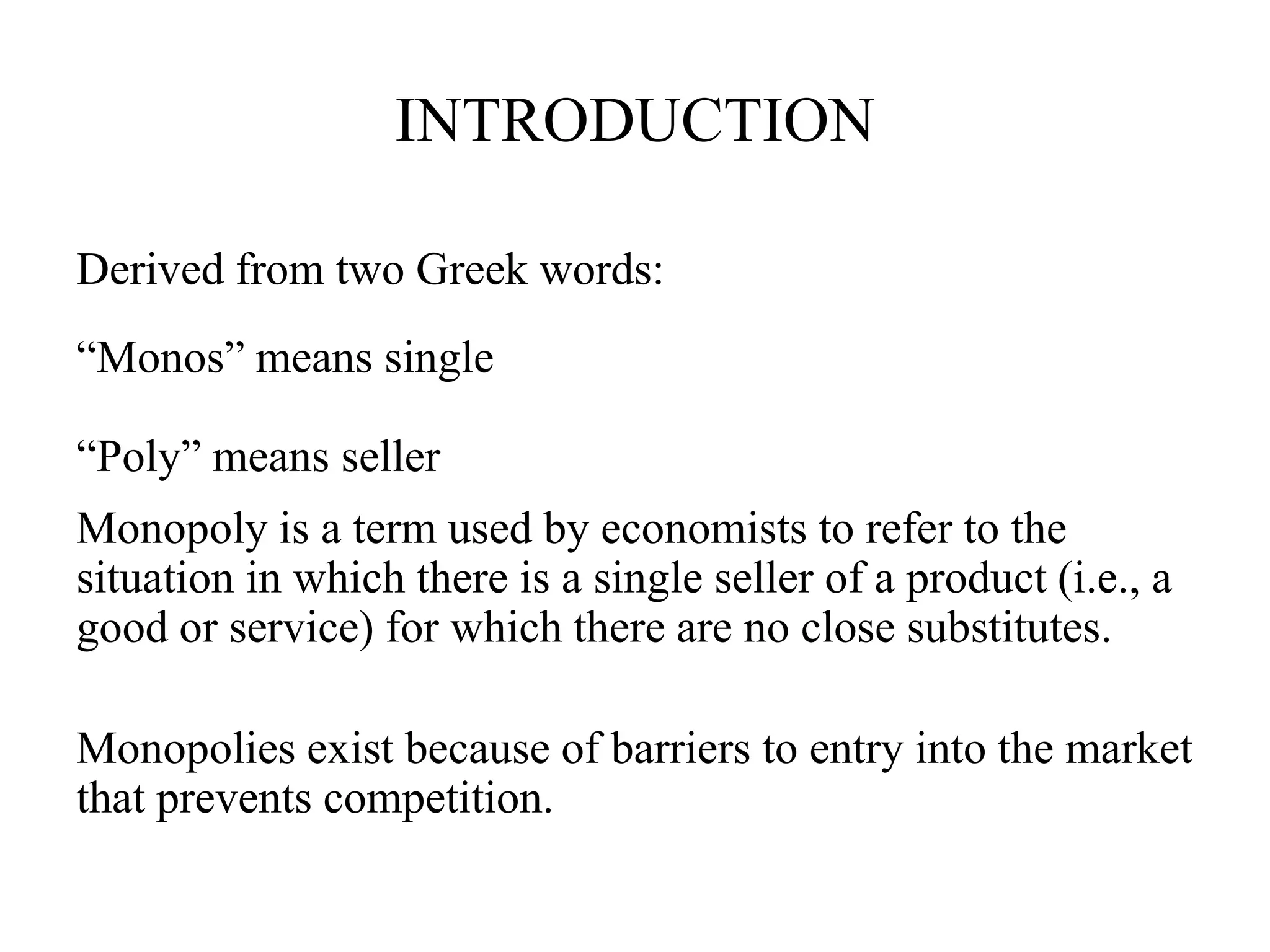 INTRODUCTION

Derived from two Greek words:

“Monos” means single

“Poly” means seller

Monopoly is a term used by economists to refer to the situation in which there is a single seller of a product (i.e., a good or service) for which there are no close substitutes.

Monopolies exist because of barriers to entry into the market that prevents competition.